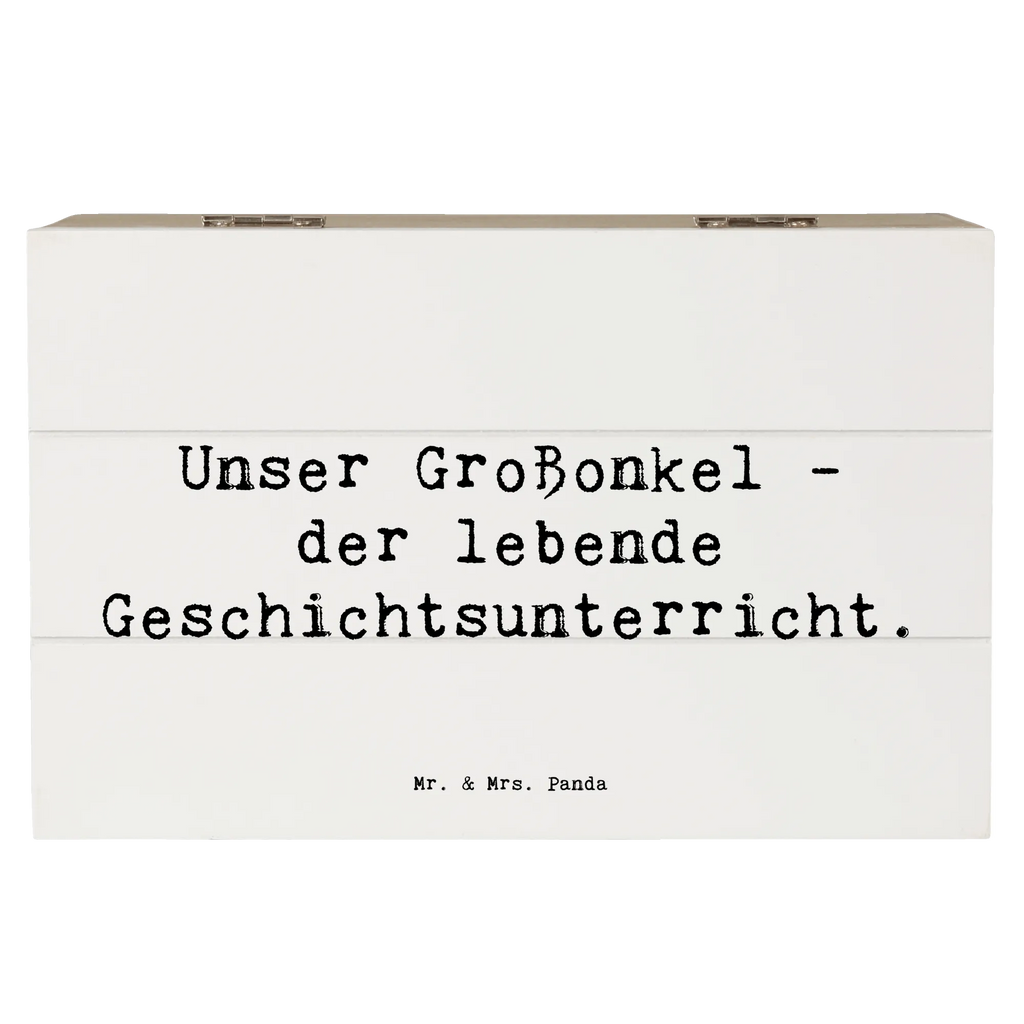 Unser Großonkel - der lebende Geschichtsunterricht.

Mr. & Mrs. Panda